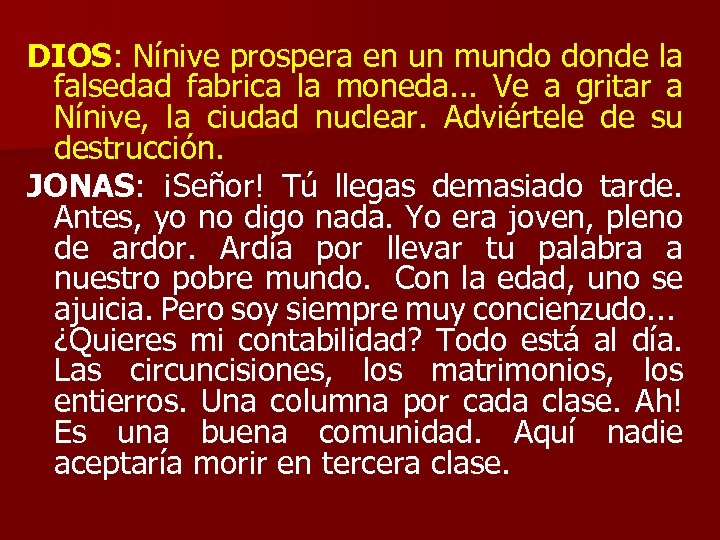 DIOS: Nínive prospera en un mundo donde la falsedad fabrica la moneda... Ve a gritar a Nínive, la ciudad nuclear. Adviértele de su destrucción.

JONAS: ¡Señor! Tú llegas demasiado tarde. Antes, yo no digo nada. Yo era joven, pleno de ardor. Ardía por llevar tu palabra a nuestro pobre mundo. Con la edad, uno se ajuicia. Pero soy siempre muy concienzudo... ¿Quieres mi contabilidad? Todo está al día. Las circuncisiones, los matrimonios, los entierros. Una columna por cada clase. Ah! Es una buena comunidad. Aquí nadie aceptaría morir en tercera clase.